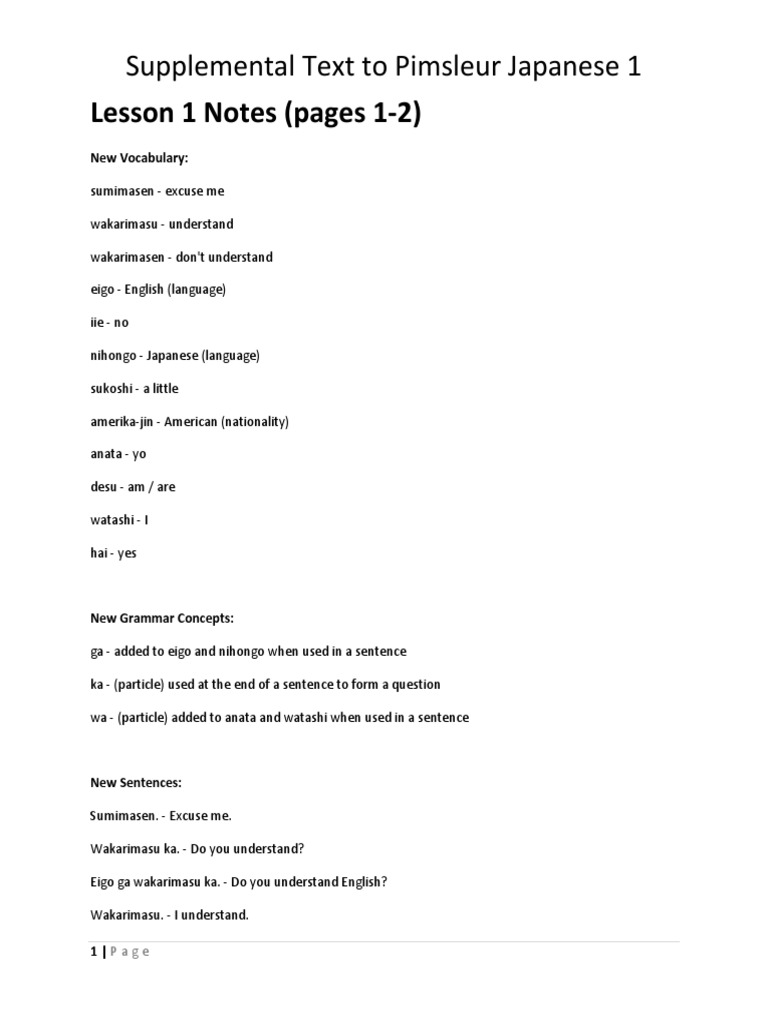 Supplemental Text to Pimsleur Japanese 1

Lesson 1 Notes (pages 1-2)

New Vocabulary:

sumimasen - excuse me

wakarimasu - understand

wakarimasen - don't understand

eigo - English (language)

iie - no

nihongo - Japanese (language)

sukoshi - a little

amerika-jin - American (nationality)

anata - yo

desu - am / are

watashi - I

hai - yes

New Grammar Concepts:

ga - added to eigo and nihongo when used in a sentence

ka - (particle) used at the end of a sentence to form a question

wa - (particle) added to anata and watashi when used in a sentence

New Sentences:

Sumimasen. - Excuse me.

Wakarimasu ka. - Do you understand?

Eigo ga wakarimasu ka. - Do you understand English?

Wakarimasu. - I understand.

1 | Page